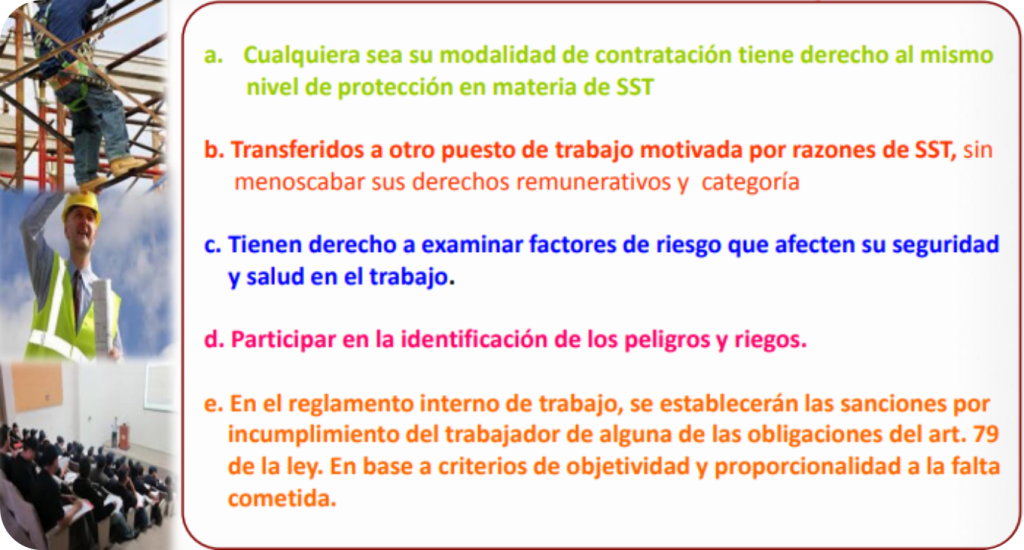 a. Cualquiera sea su modalidad de contratación tiene derecho al mismo nivel de protección en materia de SST

b. Transferidos a otro puesto de trabajo motivada por razones de SST, sin menoscabar sus derechos remunerativos y categoría

c. Tienen derecho a examinar factores de riesgo que afecten su seguridad y salud en el trabajo.

d. Participar en la identificación de los peligros y riegos.

e. En el reglamento interno de trabajo, se establecerán las sanciones por incumplimiento del trabajador de alguna de las obligaciones del art. 79 de la ley. En base a criterios de objetividad y proporcionalidad a la falta cometida.